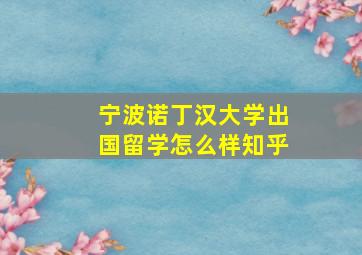 宁波诺丁汉大学出国留学怎么样知乎